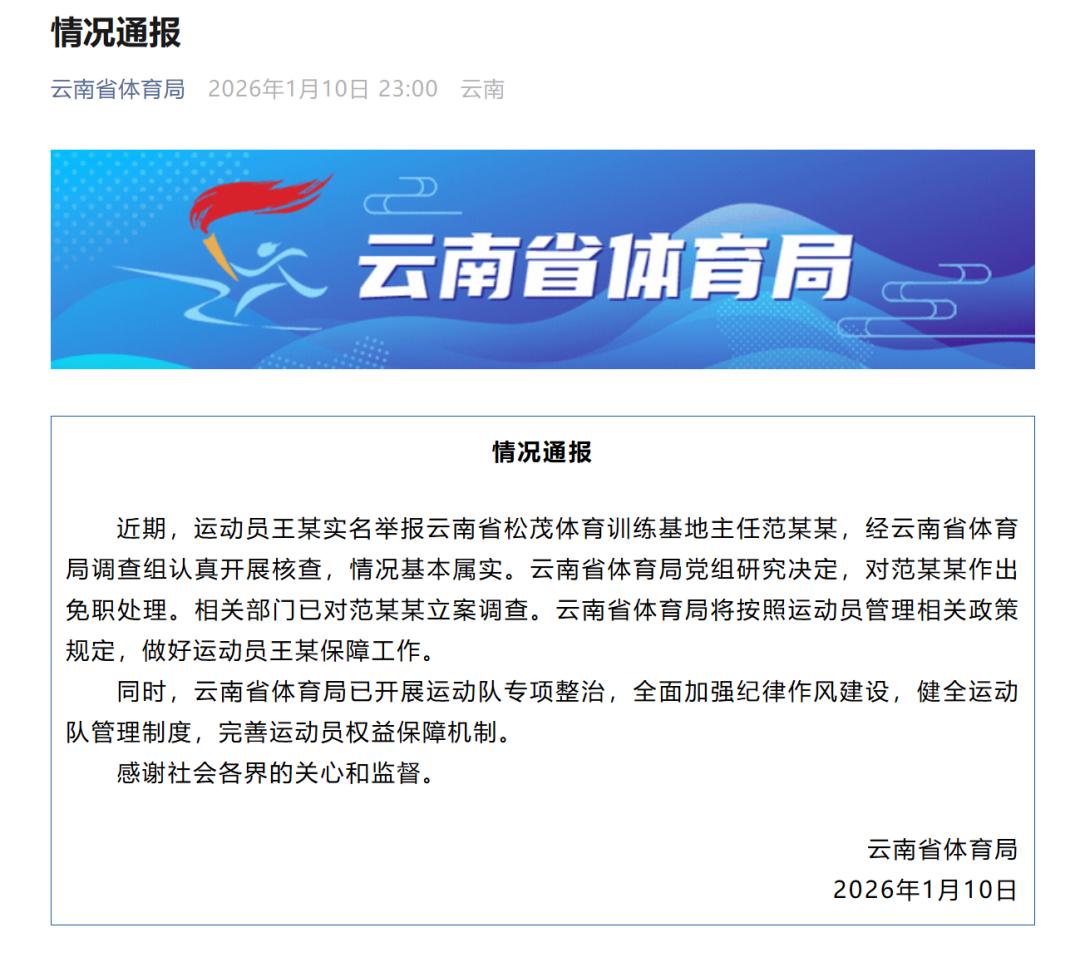 情况通报

云南省体育局　2026年1月10日 23:00　云南

云南省体育局

情况通报

近期，运动员王某实名举报云南省松茂体育训练基地主任范某某，经云南省体育局调查组认真开展核查，情况基本属实。云南省体育局党组研究决定，对范某某作出免职处理。相关部门已对范某某立案调查。云南省体育局将按照运动员管理相关政策规定，做好运动员王某保障工作。

同时，云南省体育局已开展运动队专项整治，全面加强纪律作风建设，健全运动队管理制度，完善运动员权益保障机制。

感谢社会各界的关心和监督。

云南省体育局
2026年1月10日